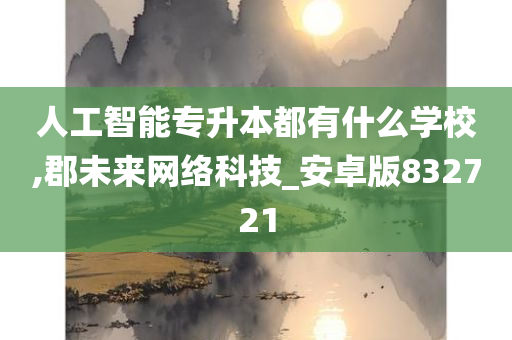 人工智能专升本都有什么学校,郡未来网络科技_安卓版832721